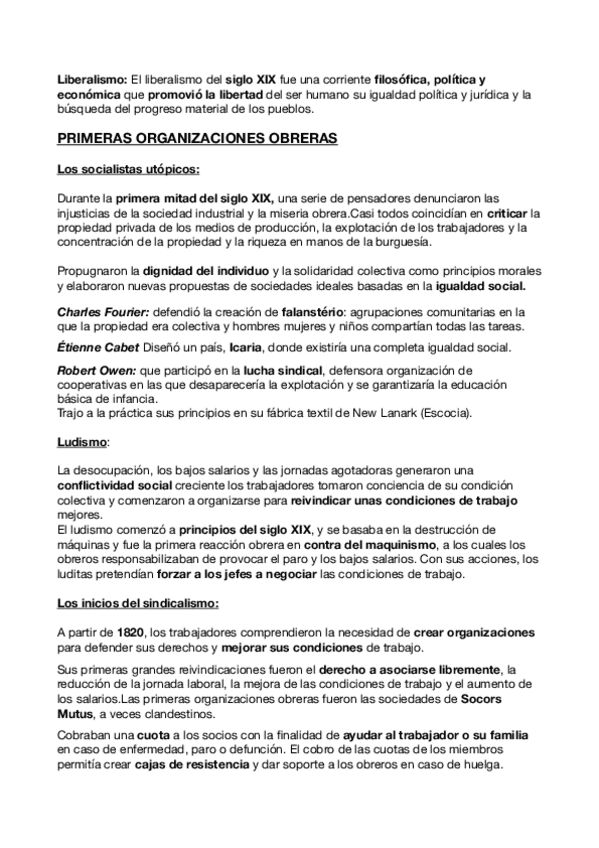 Liberalismo: El liberalismo del siglo XIX fue una corriente filosófica, política y económica que promovió la libertad del ser humano su igualdad política y jurídica y la búsqueda del progreso material de los pueblos.

PRIMERAS ORGANIZACIONES OBRERAS

Los socialistas utópicos:

Durante la primera mitad del siglo XIX, una serie de pensadores denunciaron las injusticias de la sociedad industrial y la miseria obrera.Casi todos coincidían en criticar la propiedad privada de los medios de producción, la explotación de los trabajadores y la concentración de la propiedad y la riqueza en manos de la burguesía.

Propugnaron la dignidad del individuo y la solidaridad colectiva como principios morales y elaboraron nuevas propuestas de sociedades ideales basadas en la igualdad social.

Charles Fourier: defendió la creación de falanstério: agrupaciones comunitarias en la que la propiedad era colectiva y hombres mujeres y niños compartían todas las tareas.

Étienne Cabet Diseñó un país, Icaria, donde existiría una completa igualdad social.

Robert Owen: que participó en la lucha sindical, defensora organización de cooperativas en las que desaparecería la explotación y se garantizaría la educación básica de infancia.
Trajo a la práctica sus principios en su fábrica textil de New Lanark (Escocia).

Ludismo:

La desocupación, los bajos salarios y las jornadas agotadoras generaron una conflictividad social creciente los trabajadores tomaron conciencia de su condición colectiva y comenzaron a organizarse para reivindicar unas condiciones de trabajo mejores.
El ludismo comenzó a principios del siglo XIX, y se basaba en la destrucción de máquinas y fue la primera reacción obrera en contra del maquinismo, a los cuales los obreros responsabilizaban de provocar el paro y los bajos salarios. Con sus acciones, los luditas pretendían forzar a los jefes a negociar las condiciones de trabajo.

Los inicios del sindicalismo:

A partir de 1820, los trabajadores comprendieron la necesidad de crear organizaciones para defender sus derechos y mejorar sus condiciones de trabajo.

Sus primeras grandes reivindicaciones fueron el derecho a asociarse libremente, la reducción de la jornada laboral, la mejora de las condiciones de trabajo y el aumento de los salarios.Las primeras organizaciones obreras fueron las sociedades de Socors Mutus, a veces clandestinos.

Cobraban una cuota a los socios con la finalidad de ayudar al trabajador o su familia en caso de enfermedad, paro o defunción. El cobro de las cuotas de los miembros permitía crear cajas de resistencia y dar soporte a los obreros en caso de huelga.